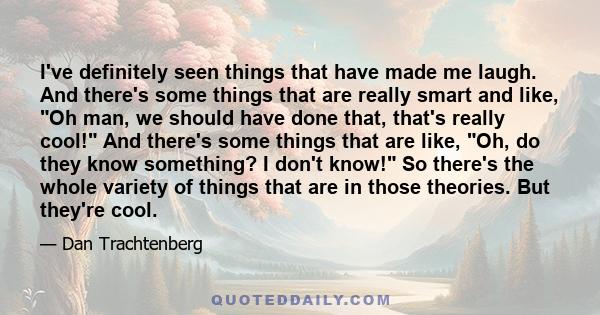 I've definitely seen things that have made me laugh. And there's some things that are really smart and like, "Oh man, we should have done that, that's really cool!" And there's some things that are like, "Oh, do they know something? I don't know!" So there's the whole variety of things that are in those theories. But they're cool.

— Dan Trachtenberg

QUOTEDDAILY.COM